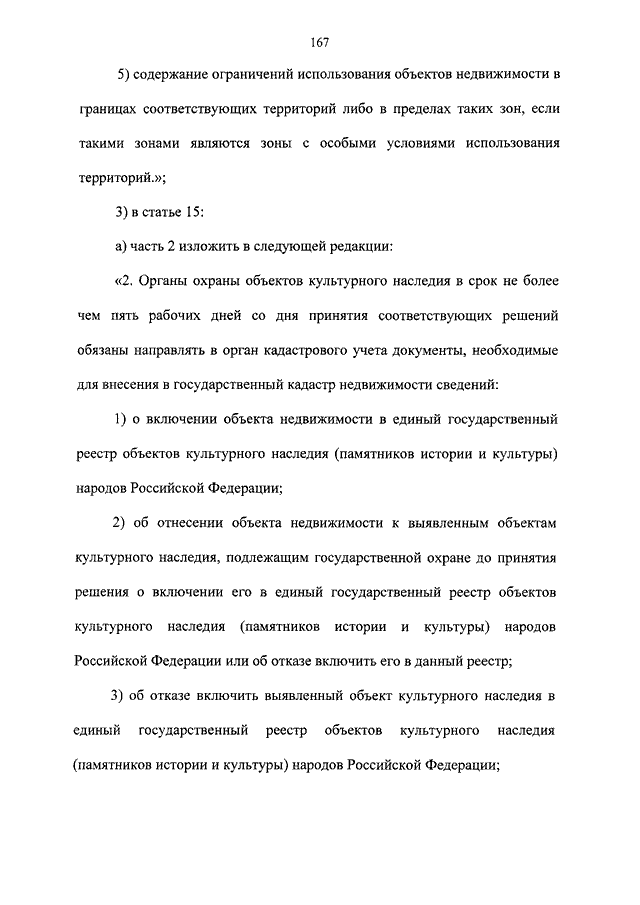 167

5) содержание ограничений использования объектов недвижимости в границах соответствующих территорий либо в пределах таких зон, если такими зонами являются зоны с особыми условиями использования территорий.»;

3) в статье 15:

а) часть 2 изложить в следующей редакции:

«2. Органы охраны объектов культурного наследия в срок не более чем пять рабочих дней со дня принятия соответствующих решений обязаны направлять в орган кадастрового учета документы, необходимые для внесения в государственный кадастр недвижимости сведений:

1) о включении объекта недвижимости в единый государственный реестр объектов культурного наследия (памятников истории и культуры) народов Российской Федерации;

2) об отнесении объекта недвижимости к выявленным объектам культурного наследия, подлежащим государственной охране до принятия решения о включении его в единый государственный реестр объектов культурного наследия (памятников истории и культуры) народов Российской Федерации или об отказе включить его в данный реестр;

3) об отказе включить выявленный объект культурного наследия в единый государственный реестр объектов культурного наследия (памятников истории и культуры) народов Российской Федерации;